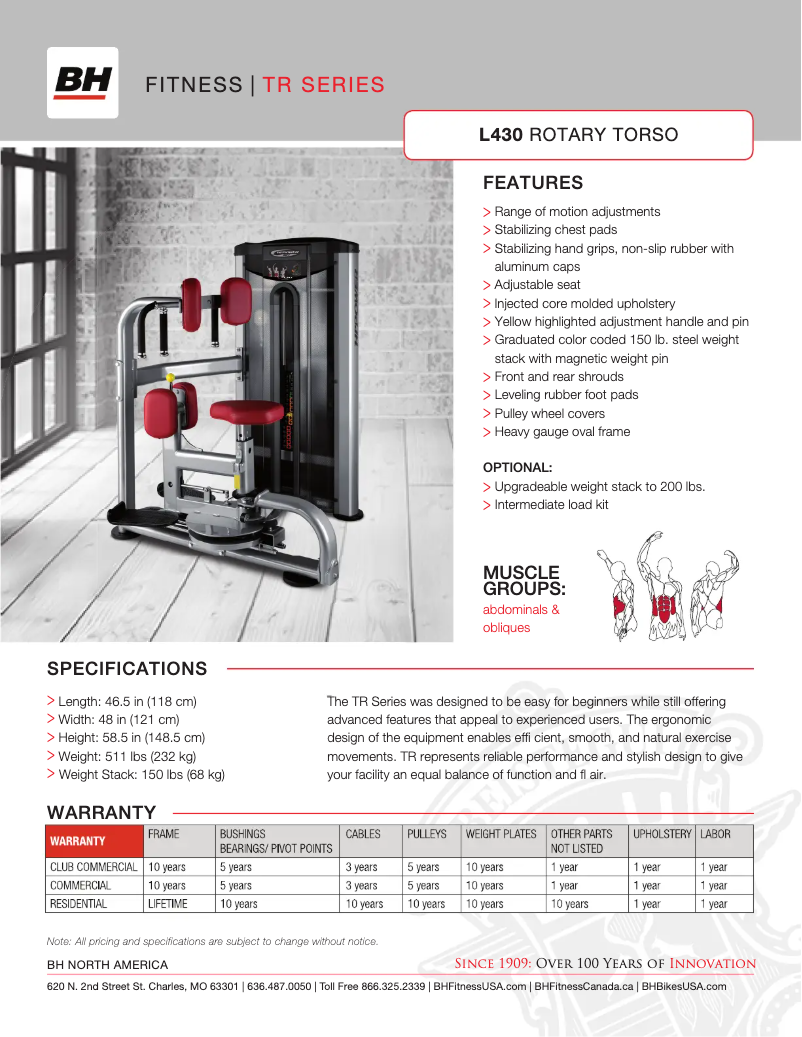 BH

FITNESS | TR SERIES

L430 ROTARY TORSO

FEATURES

> Range of motion adjustments
> Stabilizing chest pads
> Stabilizing hand grips, non-slip rubber with aluminum caps
> Adjustable seat
> Injected core molded upholstery
> Yellow highlighted adjustment handle and pin
> Graduated color coded 150 lb. steel weight stack with magnetic weight pin
> Front and rear shrouds
> Leveling rubber foot pads
> Pulley wheel covers
> Heavy gauge oval frame

OPTIONAL:
> Upgradeable weight stack to 200 lbs.
> Intermediate load kit

MUSCLE GROUPS:
abdominals & obliques

SPECIFICATIONS

> Length: 46.5 in (118 cm)
> Width: 48 in (121 cm)
> Height: 58.5 in (148.5 cm)
> Weight: 511 lbs (232 kg)
> Weight Stack: 150 lbs (68 kg)

The TR Series was designed to be easy for beginners while still offering advanced features that appeal to experienced users. The ergonomic design of the equipment enables effi cient, smooth, and natural exercise movements. TR represents reliable performance and stylish design to give your facility an equal balance of function and fl air.

WARRANTY

| WARRANTY | FRAME | BUSHINGS BEARINGS/ PIVOT POINTS | CABLES | PULLEYS | WEIGHT PLATES | OTHER PARTS NOT LISTED | UPHOLSTERY | LABOR |
|---|---|---|---|---|---|---|---|---|
| CLUB COMMERCIAL | 10 years | 5 years | 3 years | 5 years | 10 years | 1 year | 1 year | 1 year |
| COMMERCIAL | 10 years | 5 years | 3 years | 5 years | 10 years | 1 year | 1 year | 1 year |
| RESIDENTIAL | LIFETIME | 10 years | 10 years | 10 years | 10 years | 10 years | 1 year | 1 year |

Note: All pricing and specifications are subject to change without notice.

BH NORTH AMERICA

SINCE 1909: OVER 100 YEARS OF INNOVATION

620 N. 2nd Street St. Charles, MO 63301 | 636.487.0050 | Toll Free 866.325.2339 | BHFitnessUSA.com | BHFitnessCanada.ca | BHBikesUSA.com